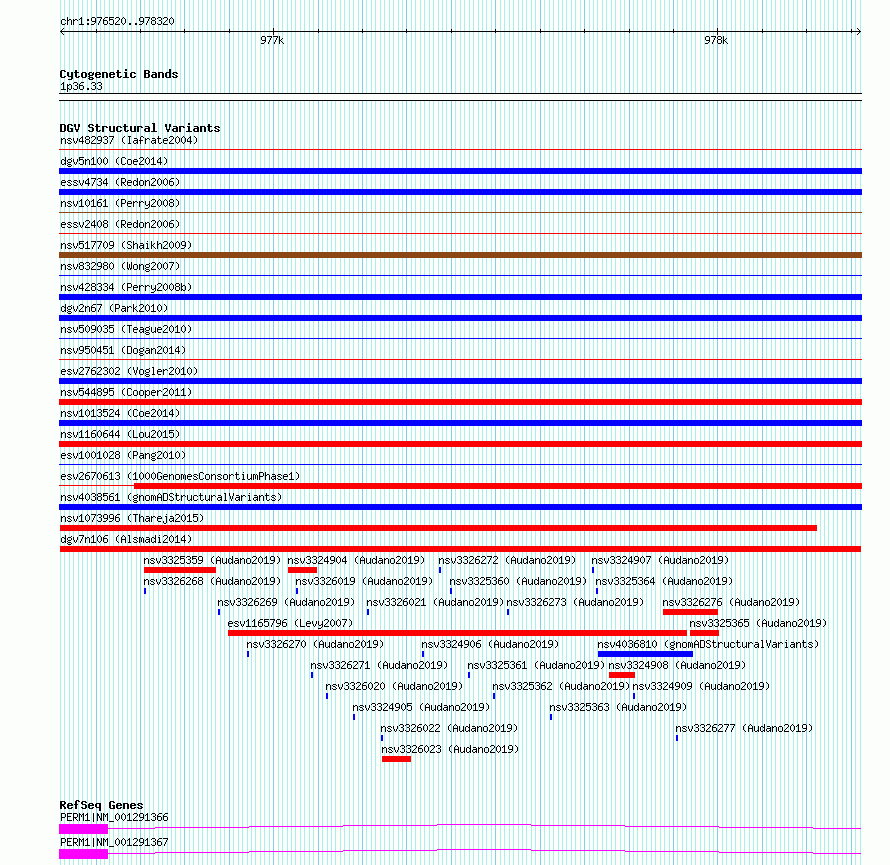 chr1:976520..978320
977k
978k

Cytogenetic Bands
1p36.33

DGV Structural Variants
nsv482937 (Iafrate2004)
dgv5n100 (Coe2014)
essv4734 (Redon2006)
nsv10161 (Perry2008)
essv2408 (Redon2006)
nsv517709 (Shaikh2009)
nsv832980 (Wong2007)
nsv428334 (Perry2008b)
dgv2n67 (Park2010)
nsv509035 (Teague2010)
nsv950451 (Dogan2014)
esv2762302 (Vogler2010)
nsv544895 (Cooper2011)
nsv1013524 (Coe2014)
nsv1160644 (Lou2015)
esv1001028 (Pang2010)
esv2670613 (1000GenomesConsortiumPhase1)
nsv4038561 (gnomADStructuralVariants)
nsv1073996 (Thareja2015)
dgv7n106 (Alsmadi2014)
nsv3325359 (Audano2019)
nsv3324904 (Audano2019)
nsv3326272 (Audano2019)
nsv3324907 (Audano2019)
nsv3326268 (Audano2019)
nsv3326019 (Audano2019)
nsv3325360 (Audano2019)
nsv3325364 (Audano2019)
nsv3326269 (Audano2019)
nsv3326021 (Audano2019)
nsv3326273 (Audano2019)
nsv3326276 (Audano2019)
esv1165796 (Levy2007)
nsv3325365 (Audano2019)
nsv3326270 (Audano2019)
nsv3324906 (Audano2019)
nsv4036810 (gnomADStructuralVariants)
nsv3326271 (Audano2019)
nsv3325361 (Audano2019)
nsv3324908 (Audano2019)
nsv3326020 (Audano2019)
nsv3325362 (Audano2019)
nsv3324909 (Audano2019)
nsv3324905 (Audano2019)
nsv3325363 (Audano2019)
nsv3326022 (Audano2019)
nsv3326277 (Audano2019)
nsv3326023 (Audano2019)

RefSeq Genes
PERM1|NM_001291366
PERM1|NM_001291367